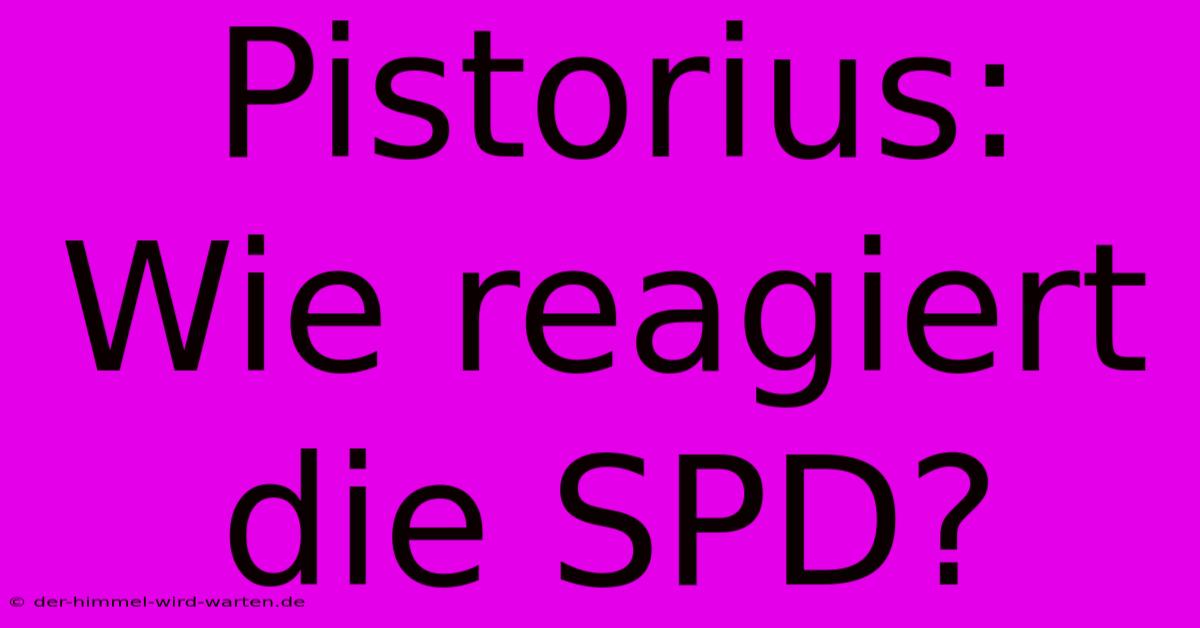 Pistorius: Wie reagiert die SPD?

© der-himmel-wird-warten.de